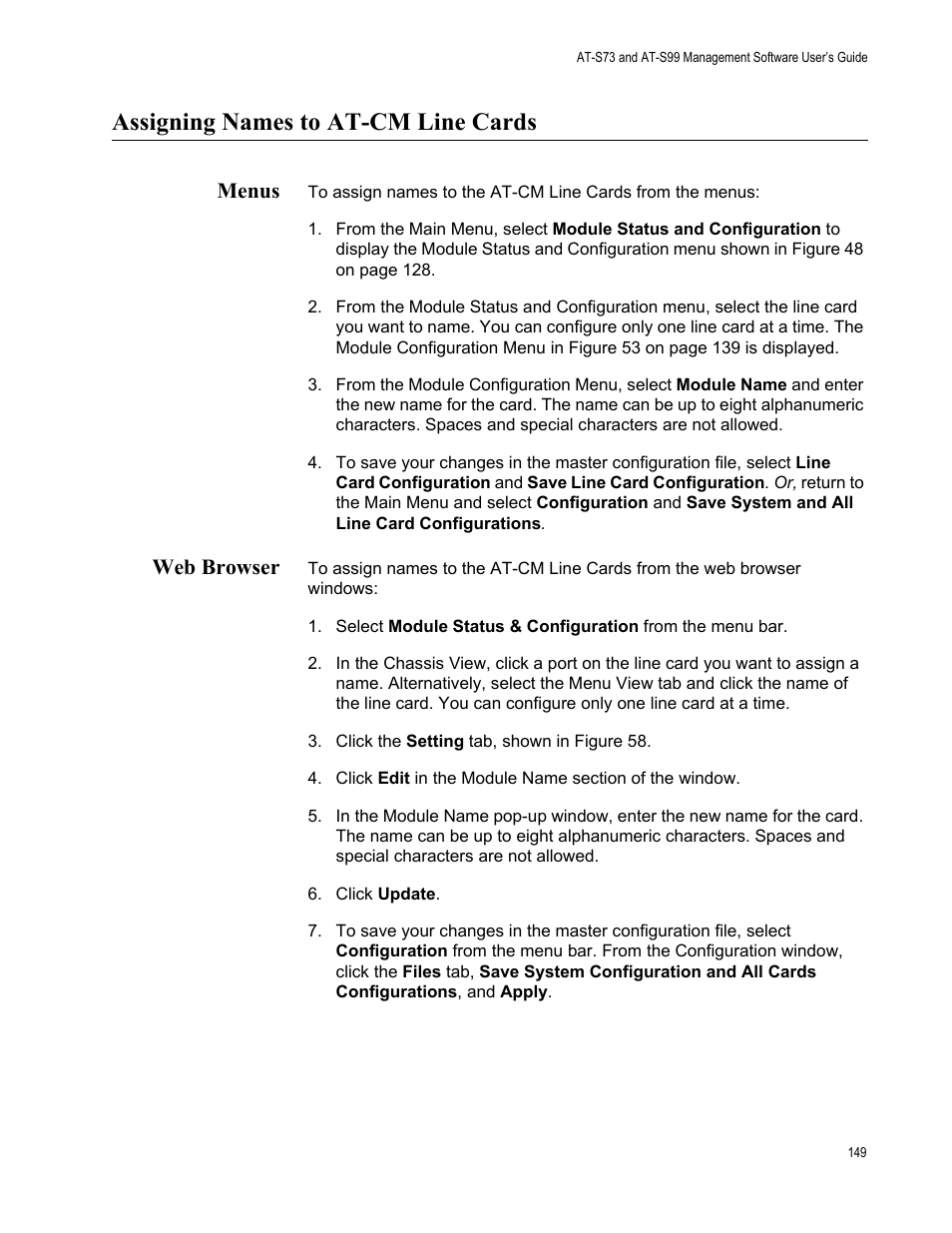 AT-S73 and AT-S99 Management Software User's Guide

Assigning Names to AT-CM Line Cards

Menus

To assign names to the AT-CM Line Cards from the menus:

1. From the Main Menu, select Module Status and Configuration to display the Module Status and Configuration menu shown in Figure 48 on page 128.

2. From the Module Status and Configuration menu, select the line card you want to name. You can configure only one line card at a time. The Module Configuration Menu in Figure 53 on page 139 is displayed.

3. From the Module Configuration Menu, select Module Name and enter the new name for the card. The name can be up to eight alphanumeric characters. Spaces and special characters are not allowed.

4. To save your changes in the master configuration file, select Line Card Configuration and Save Line Card Configuration. Or, return to the Main Menu and select Configuration and Save System and All Line Card Configurations.

Web Browser

To assign names to the AT-CM Line Cards from the web browser windows:

1. Select Module Status & Configuration from the menu bar.

2. In the Chassis View, click a port on the line card you want to assign a name. Alternatively, select the Menu View tab and click the name of the line card. You can configure only one line card at a time.

3. Click the Setting tab, shown in Figure 58.

4. Click Edit in the Module Name section of the window.

5. In the Module Name pop-up window, enter the new name for the card. The name can be up to eight alphanumeric characters. Spaces and special characters are not allowed.

6. Click Update.

7. To save your changes in the master configuration file, select Configuration from the menu bar. From the Configuration window, click the Files tab, Save System Configuration and All Cards Configurations, and Apply.

149